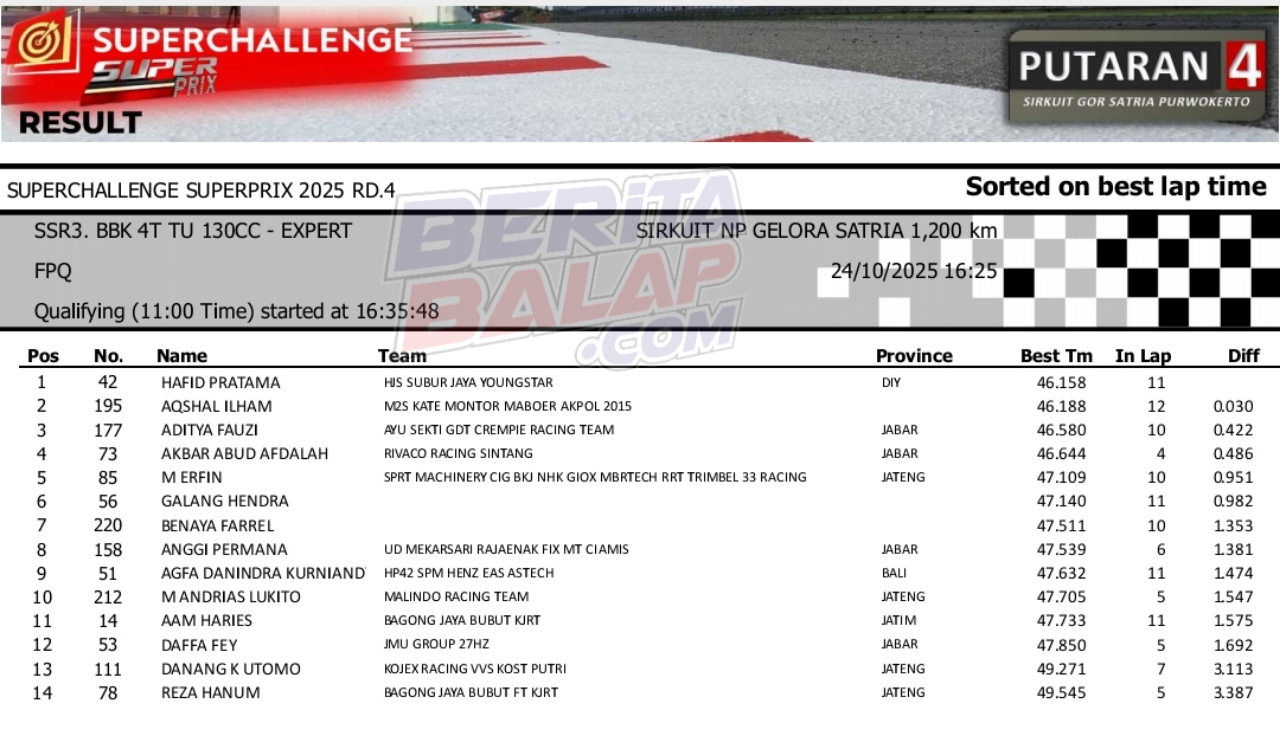 SUPERCHALLENGE SUPER PRIX
RESULT

PUTARAN 4
SIRKUIT GOR SATRIA PURWOKERTO

SUPERCHALLENGE SUPERPRIX 2025 RD.4

Sorted on best lap time

SSR3. BBK 4T TU 130CC - EXPERT

SIRKUIT NP GELORA SATRIA 1,200 km

FPQ

24/10/2025 16:25

Qualifying (11:00 Time) started at 16:35:48

BERITA BALAP .COM

| Pos | No. | Name | Team | Province | Best Tm | In Lap | Diff |
|---|---|---|---|---|---|---|---|
| 1 | 42 | HAFID PRATAMA | HIS SUBUR JAYA YOUNGSTAR | DIY | 46.158 | 11 | |
| 2 | 195 | AQSHAL ILHAM | M2S KATE MONTOR MABOER AKPOL 2015 | | 46.188 | 12 | 0.030 |
| 3 | 177 | ADITYA FAUZI | AYU SEKTI GDT CREMPIE RACING TEAM | JABAR | 46.580 | 10 | 0.422 |
| 4 | 73 | AKBAR ABUD AFDALAH | RIVACO RACING SINTANG | JABAR | 46.644 | 4 | 0.486 |
| 5 | 85 | M ERFIN | SPRT MACHINERY CIG BKJ NHK GIOX MBRTECH RRT TRIMBEL 33 RACING | JATENG | 47.109 | 10 | 0.951 |
| 6 | 56 | GALANG HENDRA | | | 47.140 | 11 | 0.982 |
| 7 | 220 | BENAYA FARREL | | | 47.511 | 10 | 1.353 |
| 8 | 158 | ANGGI PERMANA | UD MEKARSARI RAJAENAK FIX MT CIAMIS | JABAR | 47.539 | 6 | 1.381 |
| 9 | 51 | AGFA DANINDRA KURNIAND | HP42 SPM HENZ EAS ASTECH | BALI | 47.632 | 11 | 1.474 |
| 10 | 212 | M ANDRIAS LUKITO | MALINDO RACING TEAM | JATENG | 47.705 | 5 | 1.547 |
| 11 | 14 | AAM HARIES | BAGONG JAYA BUBUT KJRT | JATIM | 47.733 | 11 | 1.575 |
| 12 | 53 | DAFFA FEY | JMU GROUP 27HZ | JABAR | 47.850 | 5 | 1.692 |
| 13 | 111 | DANANG K UTOMO | KOJEX RACING VVS KOST PUTRI | JATENG | 49.271 | 7 | 3.113 |
| 14 | 78 | REZA HANUM | BAGONG JAYA BUBUT FT KJRT | JATENG | 49.545 | 5 | 3.387 |